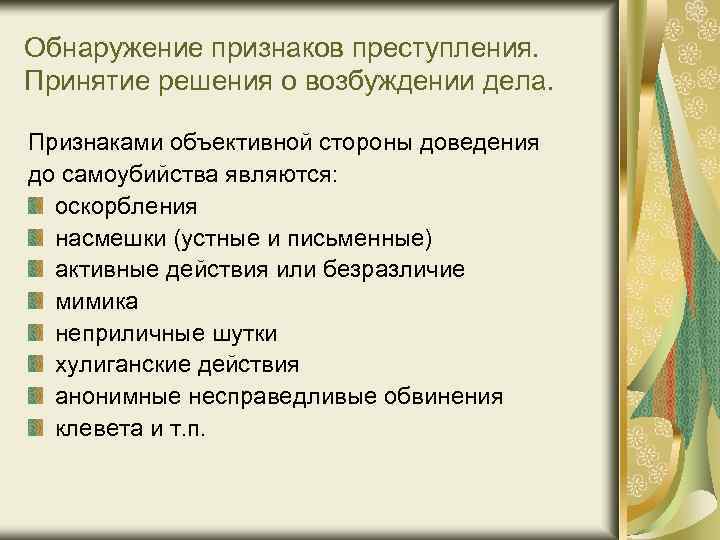 Обнаружение признаков преступления. Принятие решения о возбуждении дела.

Признаками объективной стороны доведения до самоубийства являются:
- оскорбления
- насмешки (устные и письменные)
- активные действия или безразличие
- мимика
- неприличные шутки
- хулиганские действия
- анонимные несправедливые обвинения
- клевета и т.п.